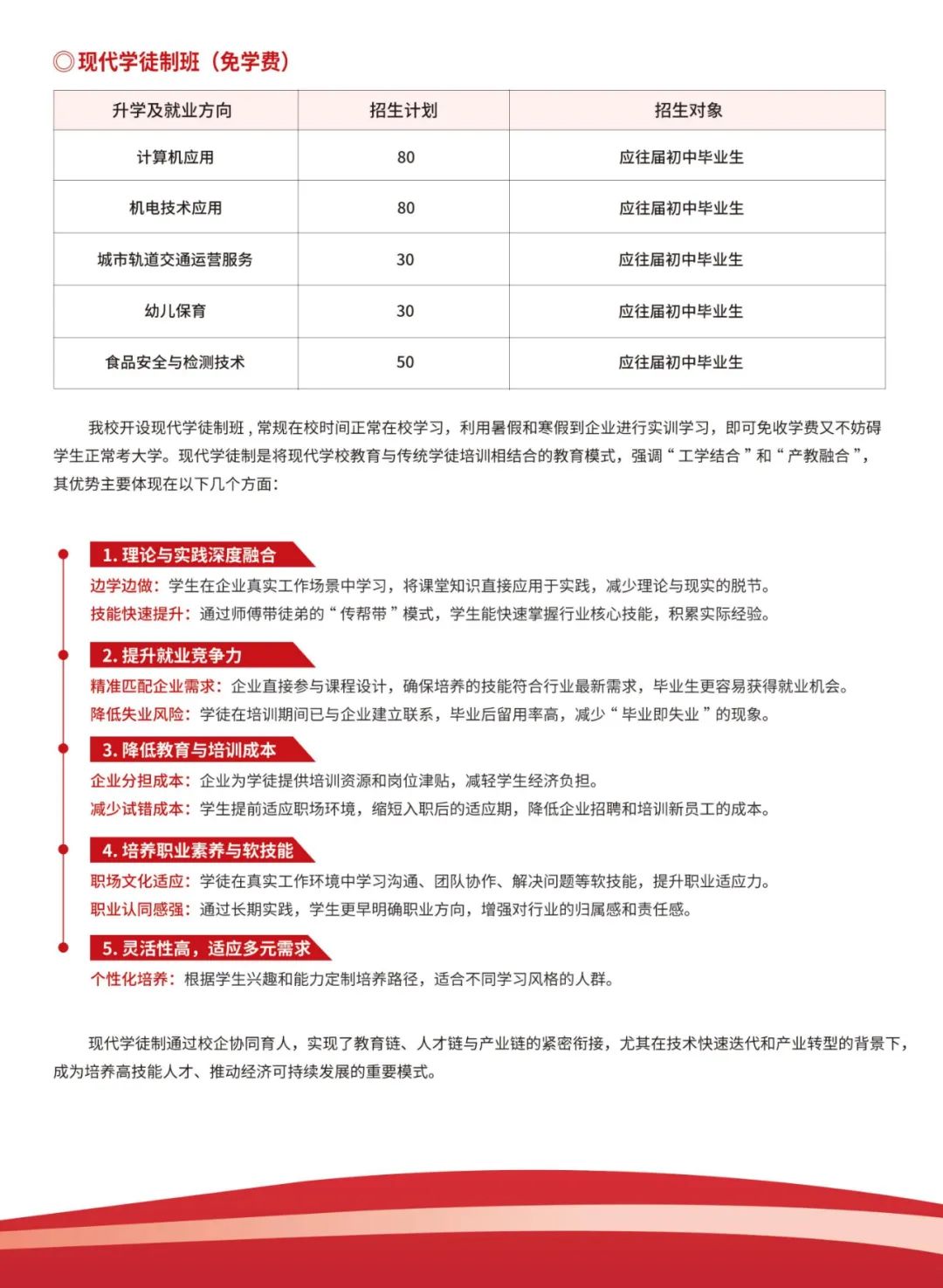 ◎现代学徒制班（免学费）

| 升学及就业方向 | 招生计划 | 招生对象 |
|---|---|---|
| 计算机应用 | 80 | 应往届初中毕业生 |
| 机电技术应用 | 80 | 应往届初中毕业生 |
| 城市轨道交通运营服务 | 30 | 应往届初中毕业生 |
| 幼儿保育 | 30 | 应往届初中毕业生 |
| 食品安全与检测技术 | 50 | 应往届初中毕业生 |

我校开设现代学徒制班，常规在校时间正常在校学习，利用暑假和寒假到企业进行实训学习，即可免收学费又不妨碍学生正常考大学。现代学徒制是将现代学校教育与传统学徒培训相结合的教育模式，强调“工学结合”和“产教融合”，其优势主要体现在以下几个方面：

1. 理论与实践深度融合
边学边做：学生在企业真实工作场景中学习，将课堂知识直接应用于实践，减少理论与现实的脱节。
技能快速提升：通过师傅带徒弟的“传帮带”模式，学生能快速掌握行业核心技能，积累实际经验。

2. 提升就业竞争力
精准匹配企业需求：企业直接参与课程设计，确保培养的技能符合行业最新需求，毕业生更容易获得就业机会。
降低失业风险：学徒在培训期间已与企业建立联系，毕业后留用率高，减少“毕业即失业”的现象。

3. 降低教育与培训成本
企业分担成本：企业为学徒提供培训资源和岗位津贴，减轻学生经济负担。
减少试错成本：学生提前适应职场环境，缩短入职后的适应期，降低企业招聘和培训新员工的成本。

4. 培养职业素养与软技能
职场文化适应：学徒在真实工作环境中学习沟通、团队协作、解决问题等软技能，提升职业适应力。
职业认同感强：通过长期实践，学生更早明确职业方向，增强对行业的归属感和责任感。

5. 灵活性高，适应多元需求
个性化培养：根据学生兴趣和能力定制培养路径，适合不同学习风格的人群。

现代学徒制通过校企协同育人，实现了教育链、人才链与产业链的紧密衔接，尤其在技术快速迭代和产业转型的背景下，成为培养高技能人才、推动经济可持续发展的重要模式。